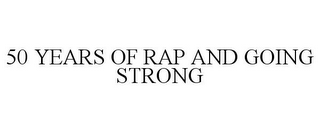 50 YEARS OF RAP AND GOING STRONG